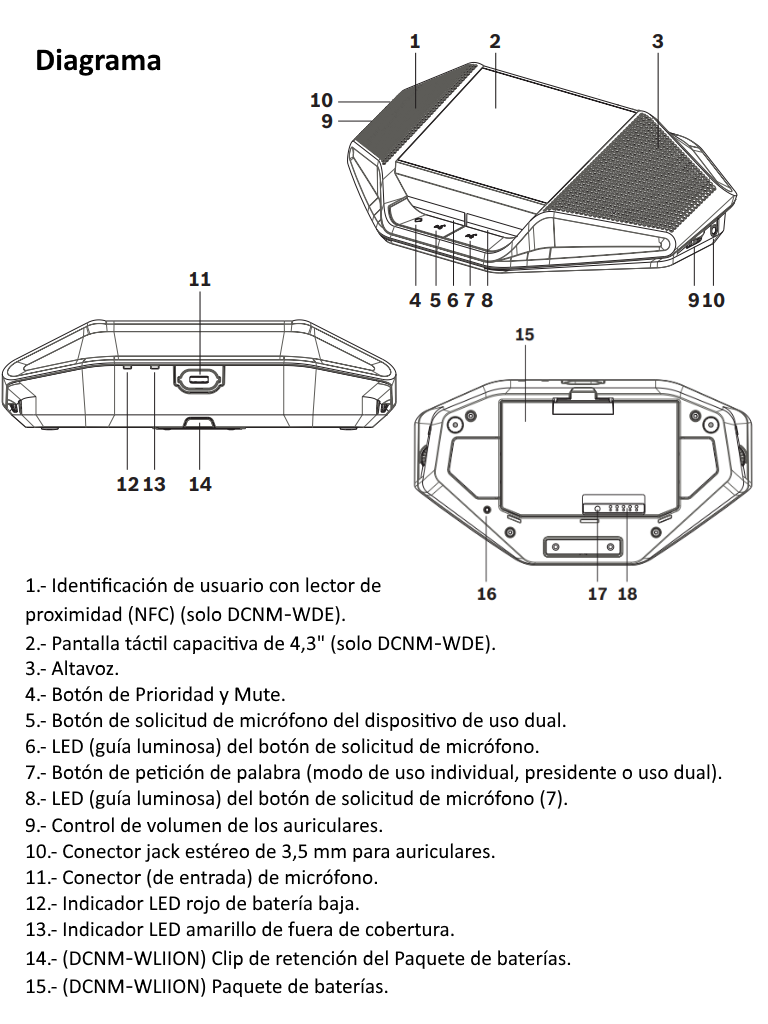 Diagrama

1 2 3
10
9
4 5 6 7 8
9 10

11
12 13 14

15
16 17 18

1.- Identificación de usuario con lector de proximidad (NFC) (solo DCNM-WDE).
2.- Pantalla táctil capacitiva de 4,3" (solo DCNM-WDE).
3.- Altavoz.
4.- Botón de Prioridad y Mute.
5.- Botón de solicitud de micrófono del dispositivo de uso dual.
6.- LED (guía luminosa) del botón de solicitud de micrófono.
7.- Botón de petición de palabra (modo de uso individual, presidente o uso dual).
8.- LED (guía luminosa) del botón de solicitud de micrófono (7).
9.- Control de volumen de los auriculares.
10.- Conector jack estéreo de 3,5 mm para auriculares.
11.- Conector (de entrada) de micrófono.
12.- Indicador LED rojo de batería baja.
13.- Indicador LED amarillo de fuera de cobertura.
14.- (DCNM-WLIION) Clip de retención del Paquete de baterías.
15.- (DCNM-WLIION) Paquete de baterías.